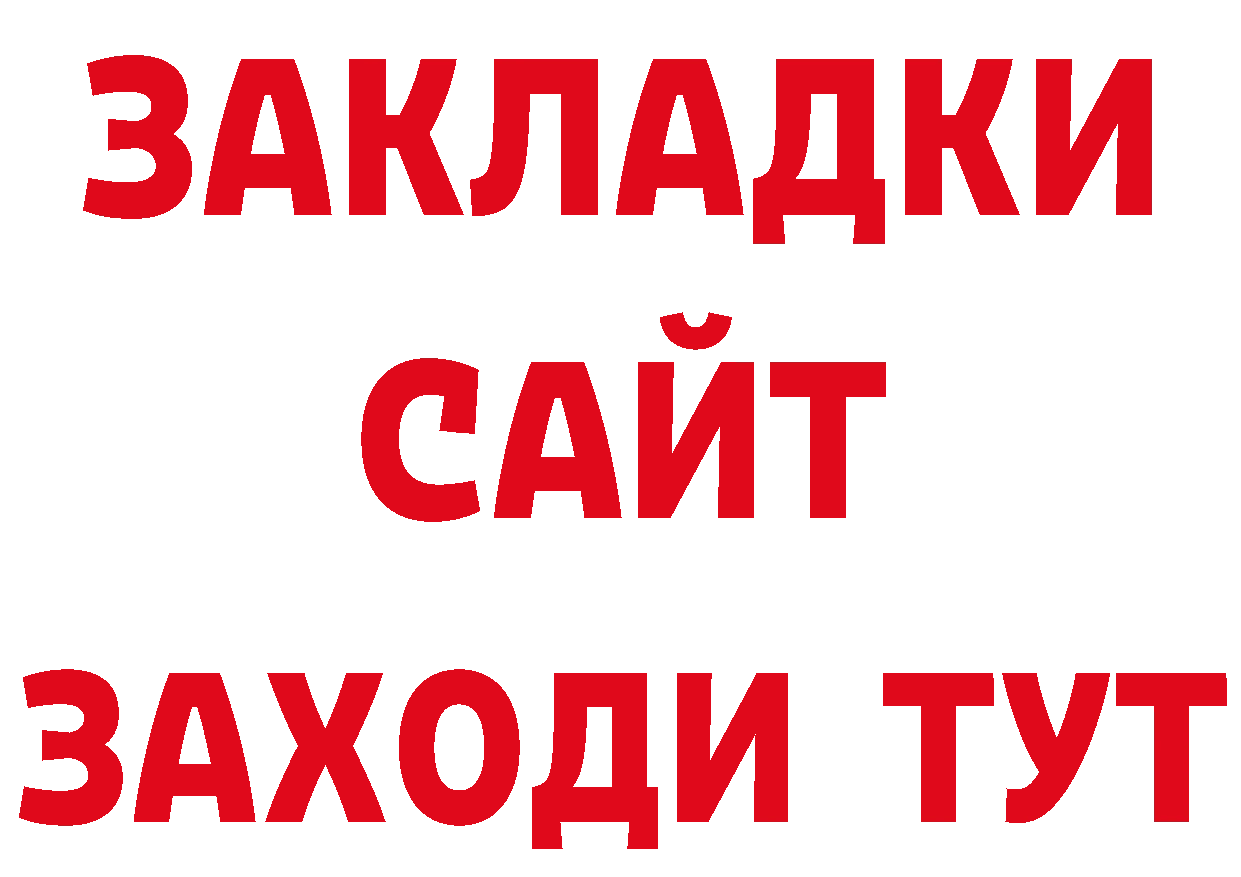 ЗАКЛАДКИ
САЙТ
ЗАХОДИ ТУТ